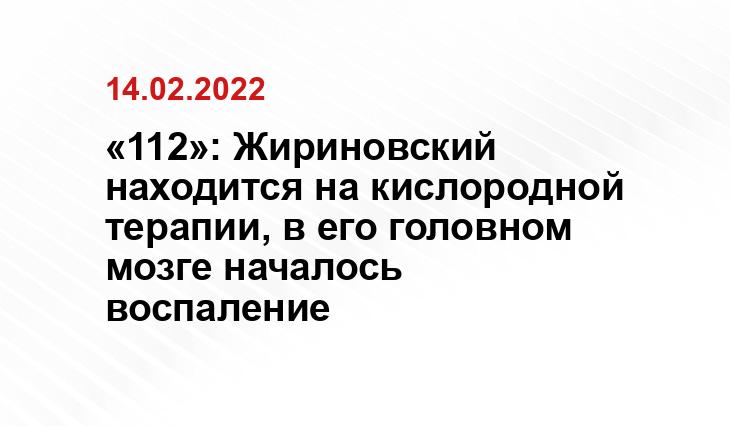 14.02.2022

«112»: Жириновский находится на кислородной терапии, в его головном мозге началось воспаление